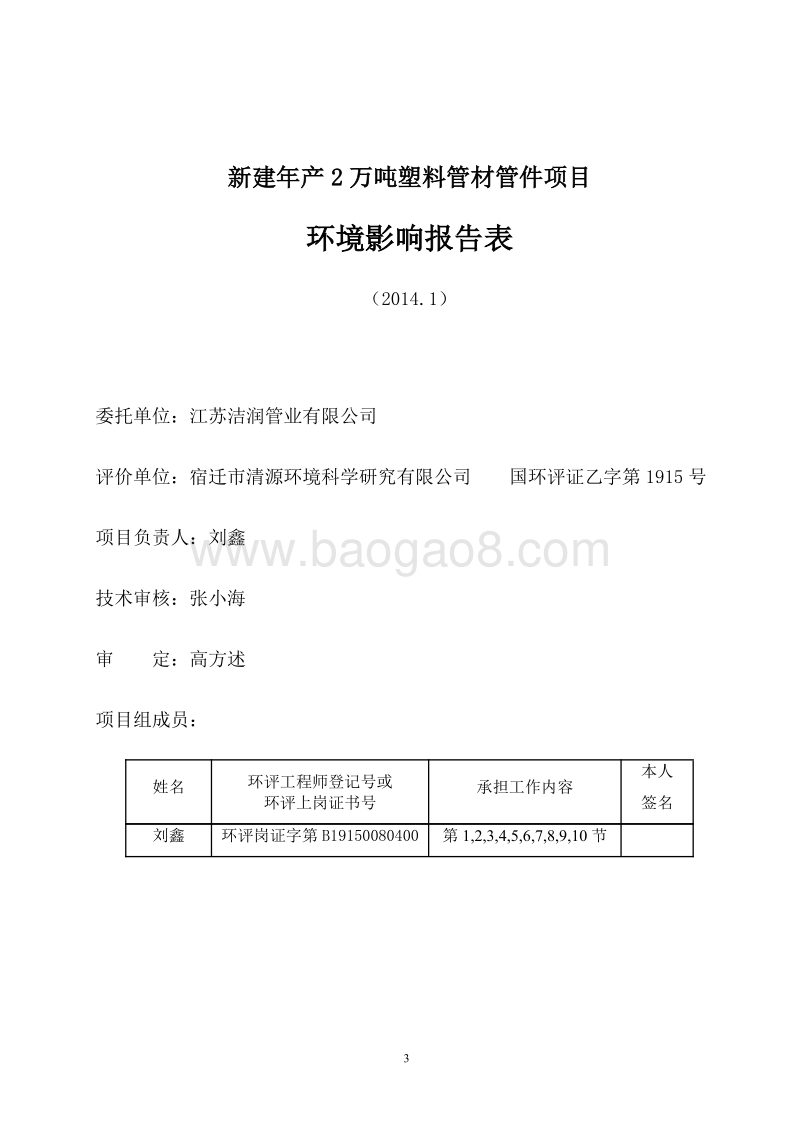 新建年产 2 万吨塑料管材管件项目

环境影响报告表

（2014.1）

委托单位：江苏洁润管业有限公司

评价单位：宿迁市清源环境科学研究有限公司　　国环评证乙字第 1915 号

项目负责人：刘鑫

www.baogao8.com

技术审核：张小海

审　　定：高方述

项目组成员：

| 姓名 | 环评工程师登记号或环评上岗证书号 | 承担工作内容 | 本人签名 |
|---|---|---|---|
| 刘鑫 | 环评岗证字第 B19150080400 | 第 1,2,3,4,5,6,7,8,9,10 节 | |

3